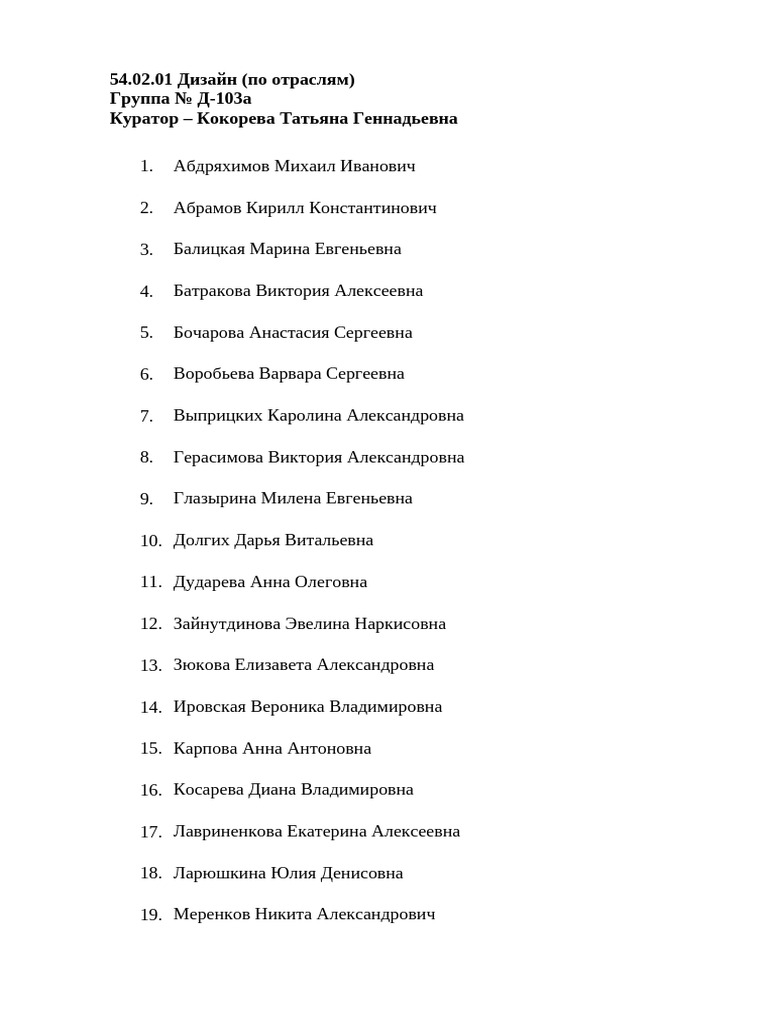 54.02.01 Дизайн (по отраслям)
Группа № Д-103а
Куратор – Кокорева Татьяна Геннадьевна

1. Абдряхимов Михаил Иванович
2. Абрамов Кирилл Константинович
3. Балицкая Марина Евгеньевна
4. Батракова Виктория Алексеевна
5. Бочарова Анастасия Сергеевна
6. Воробьева Варвара Сергеевна
7. Выприцких Каролина Александровна
8. Герасимова Виктория Александровна
9. Глазырина Милена Евгеньевна
10. Долгих Дарья Витальевна
11. Дударева Анна Олеговна
12. Зайнутдинова Эвелина Наркисовна
13. Зюкова Елизавета Александровна
14. Ировская Вероника Владимировна
15. Карпова Анна Антоновна
16. Косарева Диана Владимировна
17. Лавриненкова Екатерина Алексеевна
18. Ларюшкина Юлия Денисовна
19. Меренков Никита Александрович